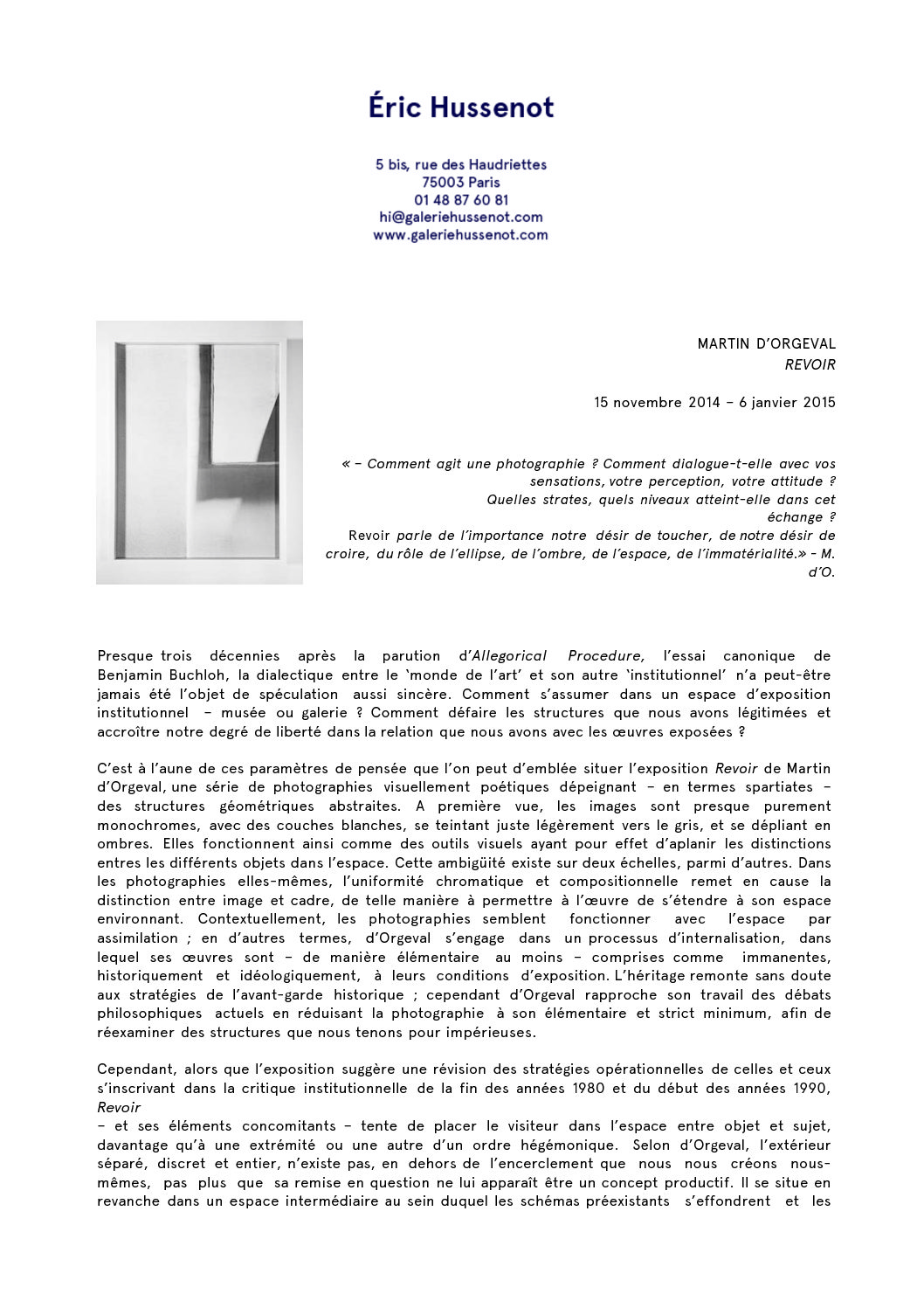 Éric Hussenot

5 bis, rue des Haudriettes
75003 Paris
01 48 87 60 81
hi@galeriehussenot.com
www.galeriehussenot.com

MARTIN D'ORGEVAL
REVOIR

15 novembre 2014 – 6 janvier 2015

« – Comment agit une photographie ? Comment dialogue-t-elle avec vos sensations, votre perception, votre attitude ? Quelles strates, quels niveaux atteint-elle dans cet échange ?
Revoir parle de l'importance notre désir de toucher, de notre désir de croire, du rôle de l'ellipse, de l'ombre, de l'espace, de l'immatérialité.» - M. d'O.

Presque trois décennies après la parution d'Allegorical Procedure, l'essai canonique de Benjamin Buchloh, la dialectique entre le 'monde de l'art' et son autre 'institutionnel' n'a peut-être jamais été l'objet de spéculation aussi sincère. Comment s'assumer dans un espace d'exposition institutionnel – musée ou galerie ? Comment défaire les structures que nous avons légitimées et accroître notre degré de liberté dans la relation que nous avons avec les œuvres exposées ?

C'est à l'aune de ces paramètres de pensée que l'on peut d'emblée situer l'exposition Revoir de Martin d'Orgeval, une série de photographies visuellement poétiques dépeignant – en termes spartiates – des structures géométriques abstraites. A première vue, les images sont presque purement monochromes, avec des couches blanches, se teintant juste légèrement vers le gris, et se dépliant en ombres. Elles fonctionnent ainsi comme des outils visuels ayant pour effet d'aplanir les distinctions entres les différents objets dans l'espace. Cette ambigüité existe sur deux échelles, parmi d'autres. Dans les photographies elles-mêmes, l'uniformité chromatique et compositionnelle remet en cause la distinction entre image et cadre, de telle manière à permettre à l'œuvre de s'étendre à son espace environnant. Contextuellement, les photographies semblent fonctionner avec l'espace par assimilation ; en d'autres termes, d'Orgeval s'engage dans un processus d'internalisation, dans lequel ses œuvres sont – de manière élémentaire au moins – comprises comme immanentes, historiquement et idéologiquement, à leurs conditions d'exposition. L'héritage remonte sans doute aux stratégies de l'avant-garde historique ; cependant d'Orgeval rapproche son travail des débats philosophiques actuels en réduisant la photographie à son élémentaire et strict minimum, afin de réexaminer des structures que nous tenons pour impérieuses.

Cependant, alors que l'exposition suggère une révision des stratégies opérationnelles de celles et ceux s'inscrivant dans la critique institutionnelle de la fin des années 1980 et du début des années 1990, Revoir
– et ses éléments concomitants – tente de placer le visiteur dans l'espace entre objet et sujet, davantage qu'à une extrémité ou une autre d'un ordre hégémonique. Selon d'Orgeval, l'extérieur séparé, discret et entier, n'existe pas, en dehors de l'encerclement que nous nous créons nous-mêmes, pas plus que sa remise en question ne lui apparaît être un concept productif. Il se situe en revanche dans un espace intermédiaire au sein duquel les schémas préexistants s'effondrent et les